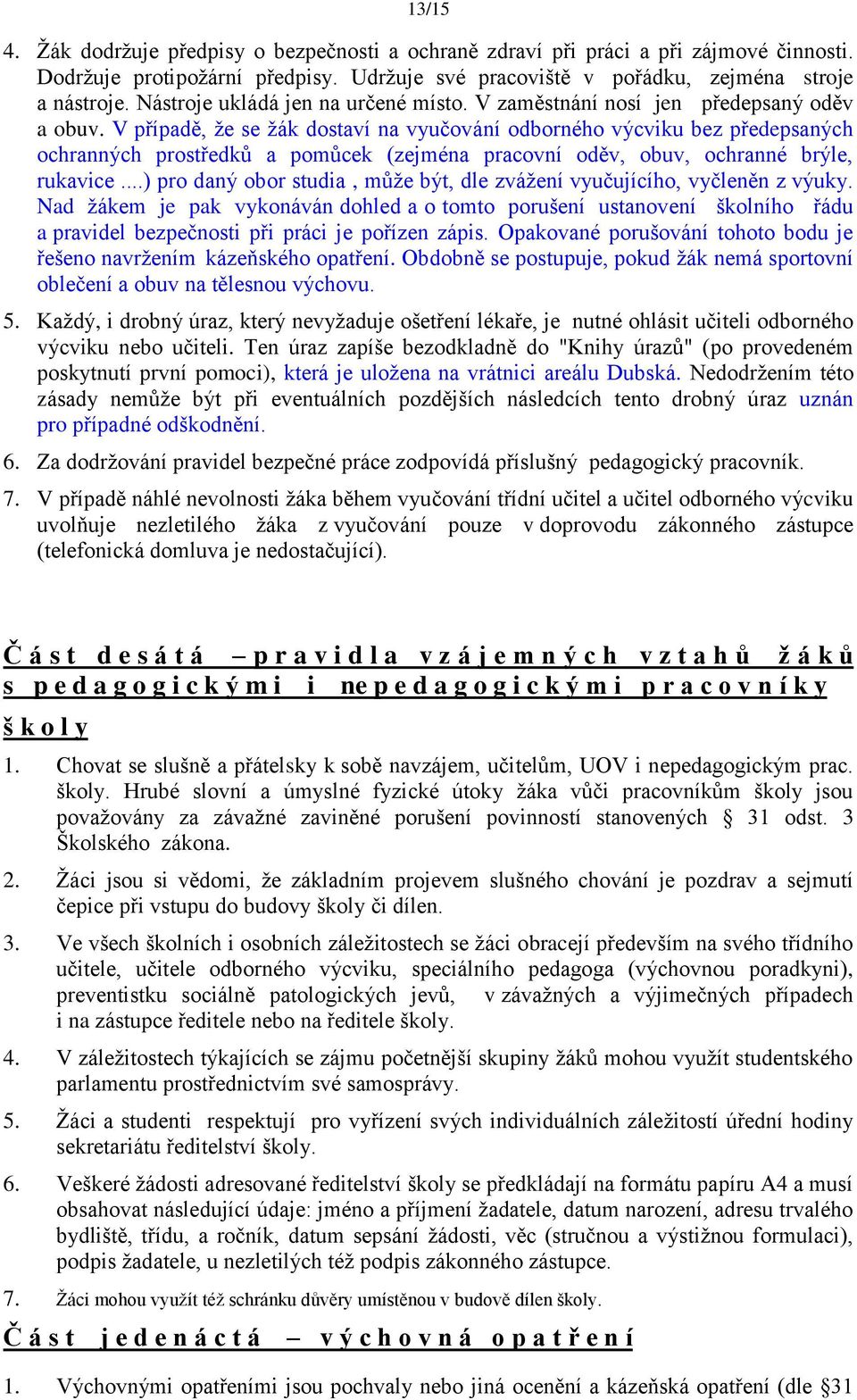 13/15

4. Žák dodržuje předpisy o bezpečnosti a ochraně zdraví při práci a při zájmové činnosti. Dodržuje protipožární předpisy. Udržuje své pracoviště v pořádku, zejména stroje a nástroje. Nástroje ukládá jen na určené místo. V zaměstnání nosí jen předepsaný oděv a obuv. V případě, že se žák dostaví na vyučování odborného výcviku bez předepsaných ochranných prostředků a pomůcek (zejména pracovní oděv, obuv, ochranné brýle, rukavice ....) pro daný obor studia , může být, dle zvážení vyučujícího, vyčleněn z výuky. Nad žákem je pak vykonáván dohled a o tomto porušení ustanovení školního řádu a pravidel bezpečnosti při práci je pořízen zápis. Opakované porušování tohoto bodu je řešeno navržením kázeňského opatření. Obdobně se postupuje, pokud žák nemá sportovní oblečení a obuv na tělesnou výchovu.

5. Každý, i drobný úraz, který nevyžaduje ošetření lékaře, je nutné ohlásit učiteli odborného výcviku nebo učiteli. Ten úraz zapíše bezodkladně do "Knihy úrazů" (po provedeném poskytnutí první pomoci), která je uložena na vrátnici areálu Dubská. Nedodržením této zásady nemůže být při eventuálních pozdějších následcích tento drobný úraz uznán pro případné odškodnění.

6. Za dodržování pravidel bezpečné práce zodpovídá příslušný pedagogický pracovník.

7. V případě náhlé nevolnosti žáka během vyučování třídní učitel a učitel odborného výcviku uvolňuje nezletilého žáka z vyučování pouze v doprovodu zákonného zástupce (telefonická domluva je nedostačující).

Část desátá – pravidla vzájemných vztahů žáků s pedagogickými i nepedagogickými pracovníky školy

1. Chovat se slušně a přátelsky k sobě navzájem, učitelům, UOV i nepedagogickým prac. školy. Hrubé slovní a úmyslné fyzické útoky žáka vůči pracovníkům školy jsou považovány za závažné zaviněné porušení povinností stanovených § 31 odst. 3 Školského zákona.

2. Žáci jsou si vědomi, že základním projevem slušného chování je pozdrav a sejmutí čepice při vstupu do budovy školy či dílen.

3. Ve všech školních i osobních záležitostech se žáci obracejí především na svého třídního učitele, učitele odborného výcviku, speciálního pedagoga (výchovnou poradkyni), preventistku sociálně patologických jevů, v závažných a výjimečných případech i na zástupce ředitele nebo na ředitele školy.

4. V záležitostech týkajících se zájmu početnější skupiny žáků mohou využít studentského parlamentu prostřednictvím své samosprávy.

5. Žáci a studenti respektují pro vyřízení svých individuálních záležitostí úřední hodiny sekretariátu ředitelství školy.

6. Veškeré žádosti adresované ředitelství školy se předkládají na formátu papíru A4 a musí obsahovat následující údaje: jméno a příjmení žadatele, datum narození, adresu trvalého bydliště, třídu, a ročník, datum sepsání žádosti, věc (stručnou a výstižnou formulaci), podpis žadatele, u nezletilých též podpis zákonného zástupce.

7. Žáci mohou využít též schránku důvěry umístěnou v budově dílen školy.

Část jedenáctá – výchovná opatření

1. Výchovnými opatřeními jsou pochvaly nebo jiná ocenění a kázeňská opatření (dle §31